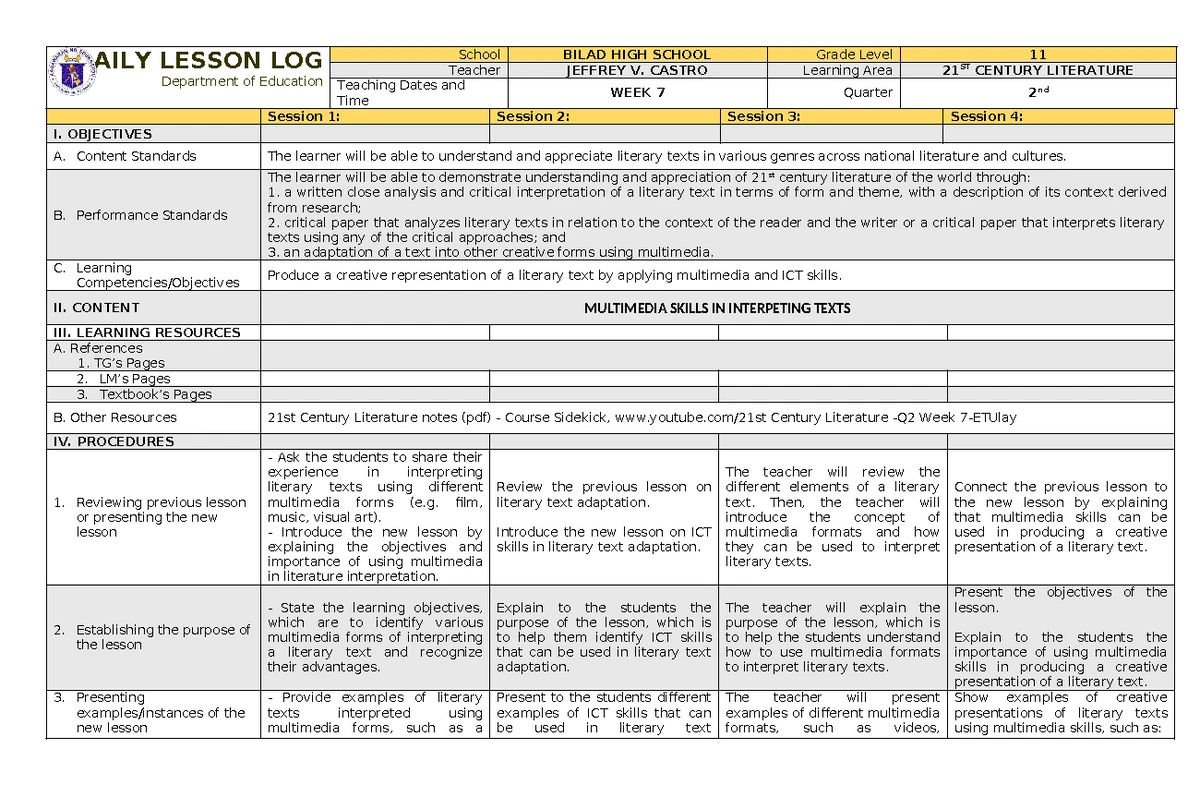 AILY LESSON LOG
Department of Education

School BILAD HIGH SCHOOL Grade Level 11
Teacher JEFFREY V. CASTRO Learning Area 21$^{ST}$ CENTURY LITERATURE
Teaching Dates and Time WEEK 7 Quarter 2$^{nd}$

| | Session 1: | Session 2: | Session 3: | Session 4: |
|---|---|---|---|---|
| I. OBJECTIVES | | | | |
| A. Content Standards | The learner will be able to understand and appreciate literary texts in various genres across national literature and cultures. | | | |
| B. Performance Standards | The learner will be able to demonstrate understanding and appreciation of 21$^{st}$ century literature of the world through: 1. a written close analysis and critical interpretation of a literary text in terms of form and theme, with a description of its context derived from research; 2. critical paper that analyzes literary texts in relation to the context of the reader and the writer or a critical paper that interprets literary texts using any of the critical approaches; and 3. an adaptation of a text into other creative forms using multimedia. | | | |
| C. Learning Competencies/Objectives | Produce a creative representation of a literary text by applying multimedia and ICT skills. | | | |
| II. CONTENT | MULTIMEDIA SKILLS IN INTERPETING TEXTS | | | |
| III. LEARNING RESOURCES | | | | |
| A. References 1. TG's Pages | | | | |
| 2. LM's Pages | | | | |
| 3. Textbook's Pages | | | | |
| B. Other Resources | 21st Century Literature notes (pdf) - Course Sidekick, www.youtube.com/21st Century Literature -Q2 Week 7-ETUlay | | | |
| IV. PROCEDURES | | | | |
| 1. Reviewing previous lesson or presenting the new lesson | - Ask the students to share their experience in interpreting literary texts using different multimedia forms (e.g. film, music, visual art). - Introduce the new lesson by explaining the objectives and importance of using multimedia in literature interpretation. | Review the previous lesson on literary text adaptation. Introduce the new lesson on ICT skills in literary text adaptation. | The teacher will review the different elements of a literary text. Then, the teacher will introduce the concept of multimedia formats and how they can be used to interpret literary texts. | Connect the previous lesson to the new lesson by explaining that multimedia skills can be used in producing a creative presentation of a literary text. |
| 2. Establishing the purpose of the lesson | - State the learning objectives, which are to identify various multimedia forms of interpreting a literary text and recognize their advantages. | Explain to the students the purpose of the lesson, which is to help them identify ICT skills that can be used in literary text adaptation. | The teacher will explain the purpose of the lesson, which is to help the students understand how to use multimedia formats to interpret literary texts. | Present the objectives of the lesson. Explain to the students the importance of using multimedia skills in producing a creative presentation of a literary text. |
| 3. Presenting examples/instances of the new lesson | - Provide examples of literary texts interpreted using multimedia forms, such as a | Present to the students different examples of ICT skills that can be used in literary text | The teacher will present examples of different multimedia formats, such as videos, | Show examples of creative presentations of literary texts using multimedia skills, such as: |